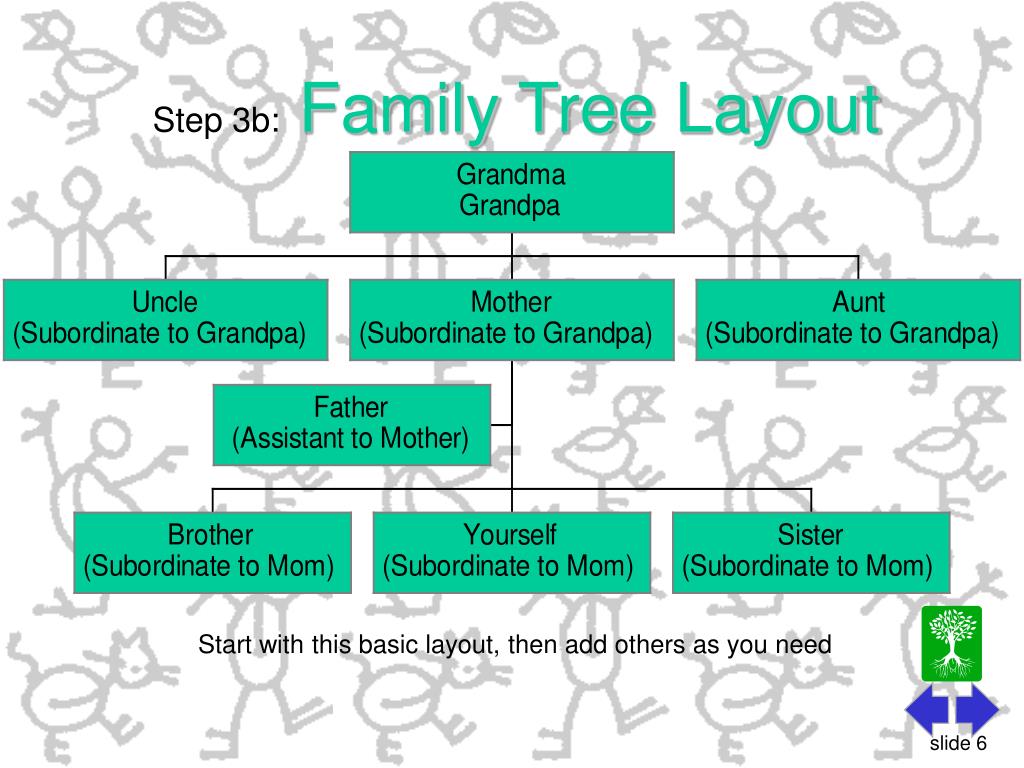 Step 3b: Family Tree Layout

Grandma
Grandpa

Uncle
(Subordinate to Grandpa)

Mother
(Subordinate to Grandpa)

Aunt
(Subordinate to Grandpa)

Father
(Assistant to Mother)

Brother
(Subordinate to Mom)

Yourself
(Subordinate to Mom)

Sister
(Subordinate to Mom)

Start with this basic layout, then add others as you need

slide 6